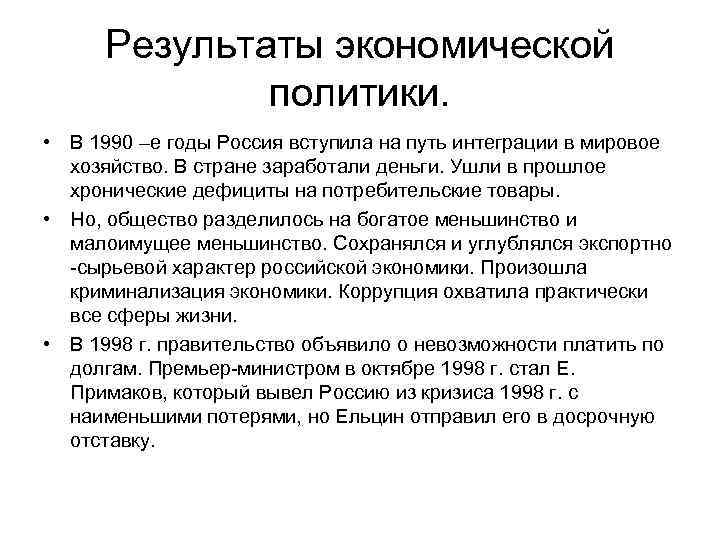 Результаты экономической политики.

• В 1990 –е годы Россия вступила на путь интеграции в мировое хозяйство. В стране заработали деньги. Ушли в прошлое хронические дефициты на потребительские товары.

• Но, общество разделилось на богатое меньшинство и малоимущее меньшинство. Сохранялся и углублялся экспортно -сырьевой характер российской экономики. Произошла криминализация экономики. Коррупция охватила практически все сферы жизни.

• В 1998 г. правительство объявило о невозможности платить по долгам. Премьер-министром в октябре 1998 г. стал Е. Примаков, который вывел Россию из кризиса 1998 г. с наименьшими потерями, но Ельцин отправил его в досрочную отставку.